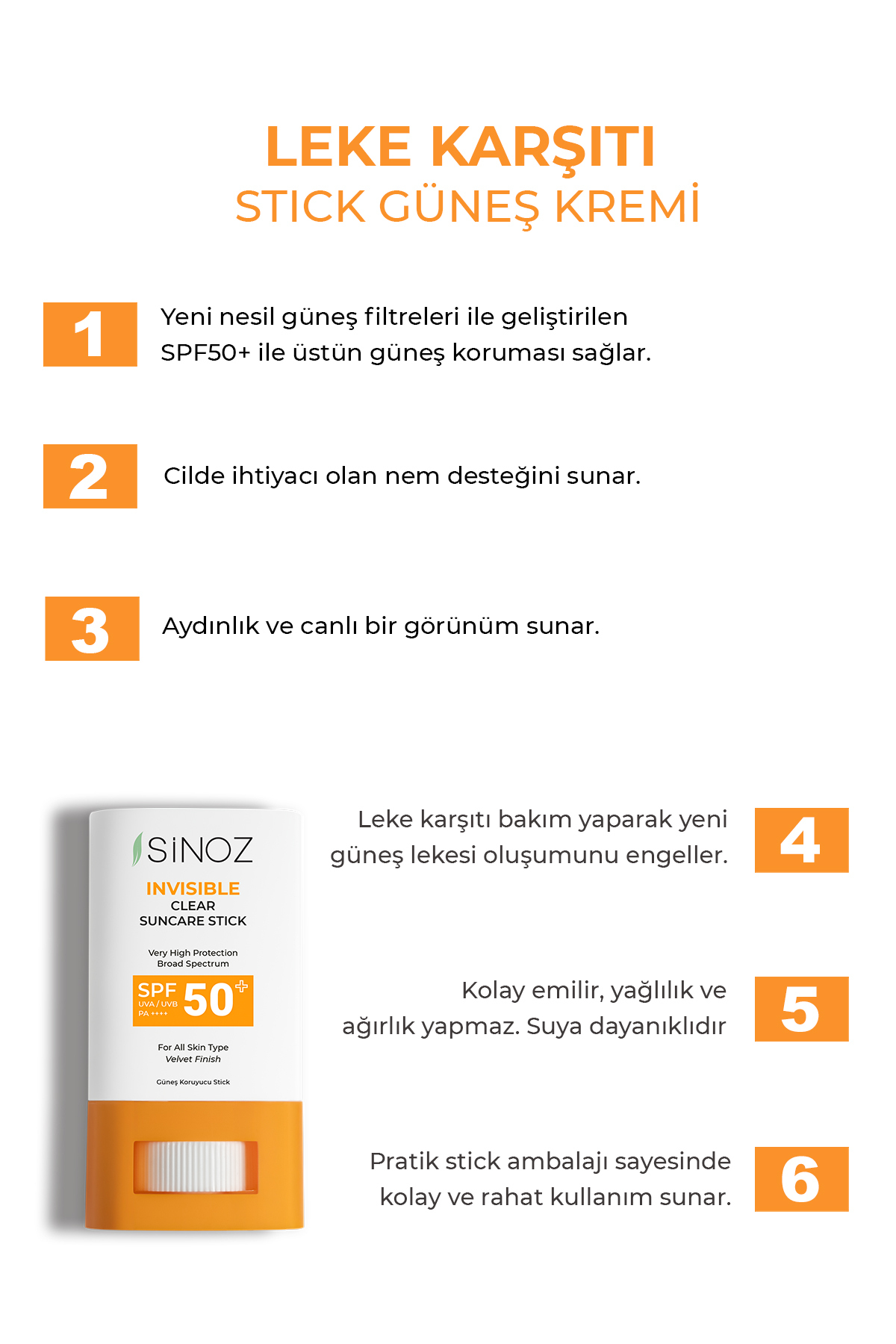 LEKE KARŞITI
STICK GÜNEŞ KREMİ

1 Yeni nesil güneş filtreleri ile geliştirilen SPF50+ ile üstün güneş koruması sağlar.

2 Cilde ihtiyacı olan nem desteğini sunar.

3 Aydınlık ve canlı bir görünüm sunar.

SİNOZ
INVISIBLE
CLEAR
SUNCARE STICK
Very High Protection
Broad Spectrum
SPF 50+
UVA / UVB
PA ++++
For All Skin Type
Velvet Finish
Güneş Koruyucu Stick

Leke karşıtı bakım yaparak yeni güneş lekesi oluşumunu engeller. 4

Kolay emilir, yağlılık ve ağırlık yapmaz. Suya dayanıklıdır 5

Pratik stick ambalajı sayesinde kolay ve rahat kullanım sunar. 6